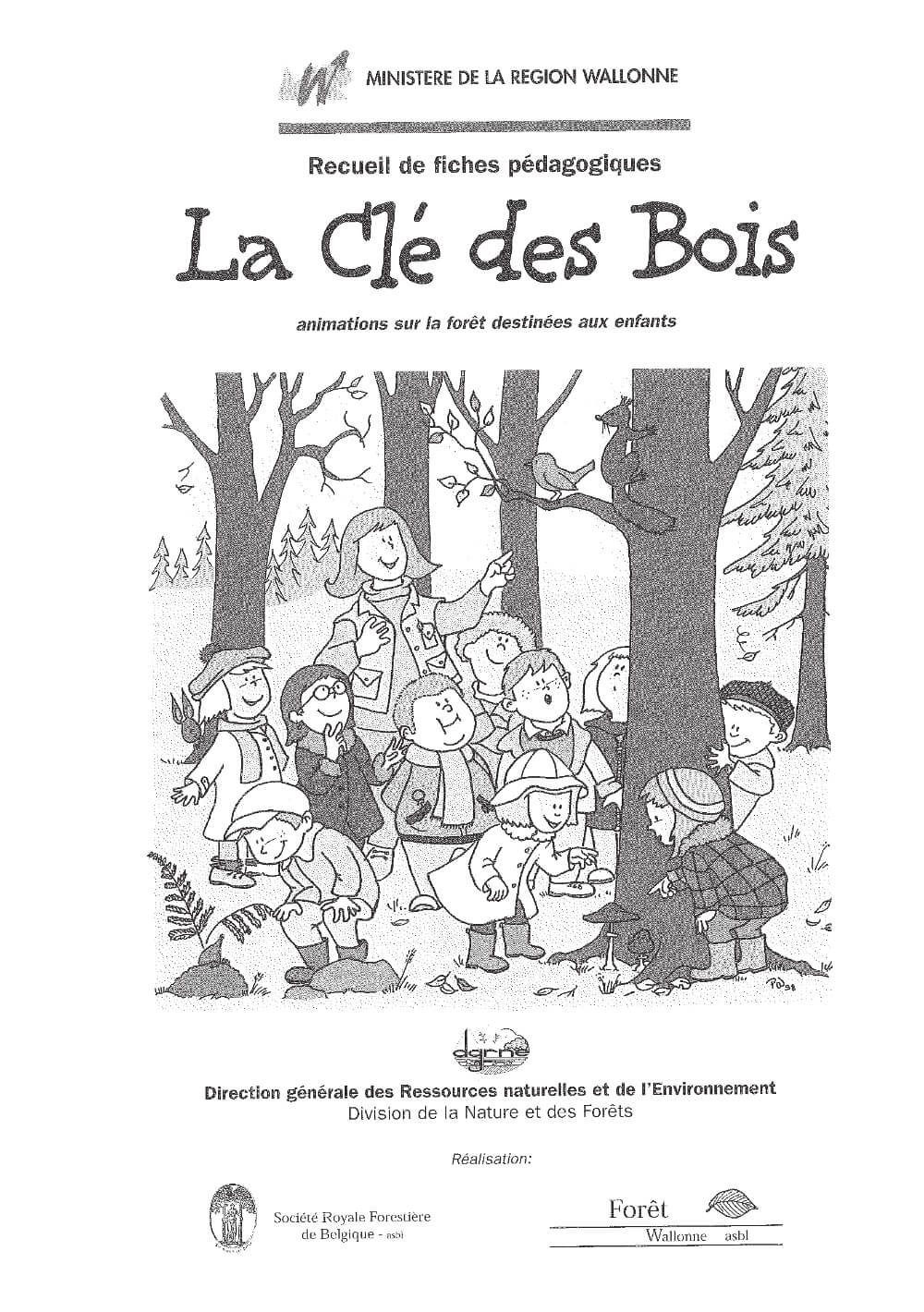 MINISTERE DE LA REGION WALLONNE

Recueil de fiches pédagogiques

La Clé des Bois

animations sur la forêt destinées aux enfants

dgrne

Direction générale des Ressources naturelles et de l'Environnement
Division de la Nature et des Forêts

Réalisation:

Société Royale Forestière
de Belgique - asbl

Forêt
Wallonne asbl